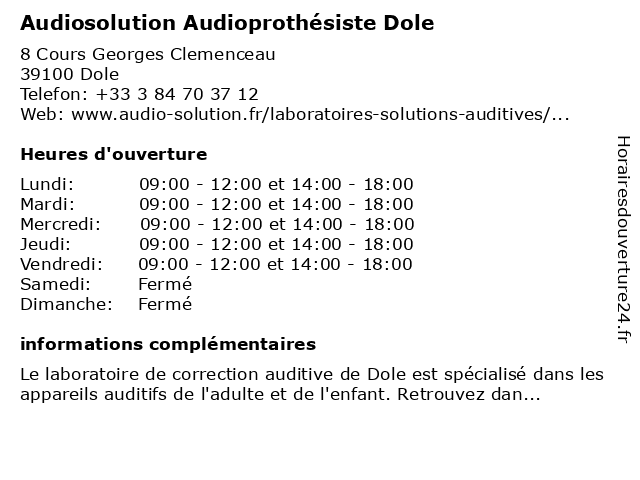 Audiosolution Audioprothésiste Dole

8 Cours Georges Clemenceau
39100 Dole
Telefon: +33 3 84 70 37 12
Web: www.audio-solution.fr/laboratoires-solutions-auditives/...

Heures d'ouverture

| Lundi: | 09:00 - 12:00 et 14:00 - 18:00 |
|---|---|
| Mardi: | 09:00 - 12:00 et 14:00 - 18:00 |
| Mercredi: | 09:00 - 12:00 et 14:00 - 18:00 |
| Jeudi: | 09:00 - 12:00 et 14:00 - 18:00 |
| Vendredi: | 09:00 - 12:00 et 14:00 - 18:00 |
| Samedi: | Fermé |
| Dimanche: | Fermé |

informations complémentaires

Le laboratoire de correction auditive de Dole est spécialisé dans les appareils auditifs de l'adulte et de l'enfant. Retrouvez dan...

Horairesdouverture24.fr